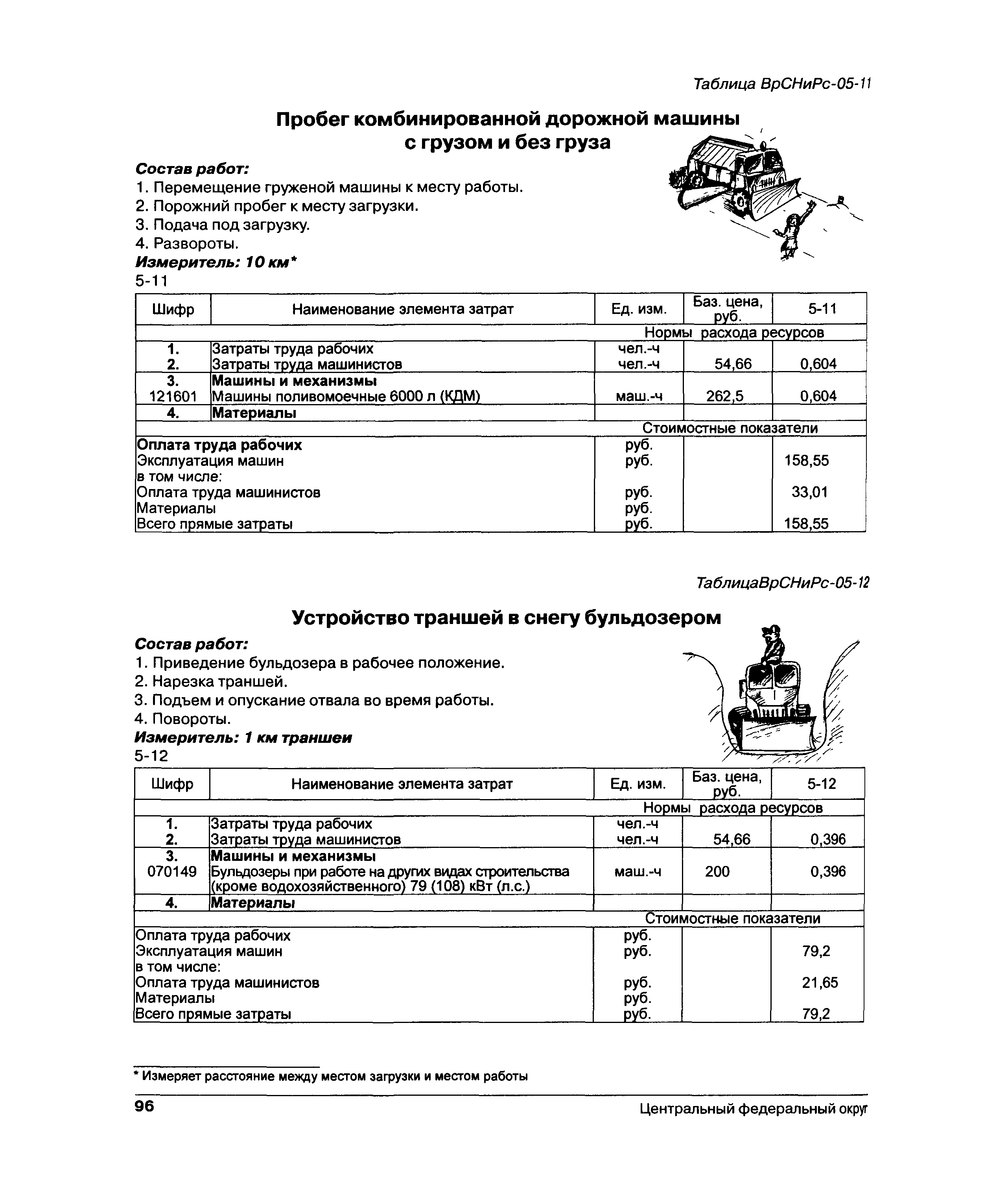 Таблица ВрСНиРс-05-11

Пробег комбинированной дорожной машины с грузом и без груза

Состав работ:
1. Перемещение груженой машины к месту работы.
2. Порожний пробег к месту загрузки.
3. Подача под загрузку.
4. Развороты.
Измеритель: 10 км*
5-11

| Шифр | Наименование элемента затрат | Ед. изм. | Баз. цена, руб. | 5-11 |
|---|---|---|---|---|
| | | Нормы расхода ресурсов | | |
| 1. | Затраты труда рабочих | чел.-ч | | |
| 2. | Затраты труда машинистов | чел.-ч | 54,66 | 0,604 |
| 3. | Машины и механизмы | | | |
| 121601 | Машины поливомоечные 6000 л (КДМ) | маш.-ч | 262,5 | 0,604 |
| 4. | Материалы | | | |
| | | Стоимостные показатели | | |
| Оплата труда рабочих | | руб. | | |
| Эксплуатация машин | | руб. | | 158,55 |
| в том числе: | | | | |
| Оплата труда машинистов | | руб. | | 33,01 |
| Материалы | | руб. | | |
| Всего прямые затраты | | руб. | | 158,55 |

ТаблицаВрСНиРс-05-12

Устройство траншей в снегу бульдозером

Состав работ:
1. Приведение бульдозера в рабочее положение.
2. Нарезка траншей.
3. Подъем и опускание отвала во время работы.
4. Повороты.
Измеритель: 1 км траншеи
5-12

| Шифр | Наименование элемента затрат | Ед. изм. | Баз. цена, руб. | 5-12 |
|---|---|---|---|---|
| | | Нормы расхода ресурсов | | |
| 1. | Затраты труда рабочих | чел.-ч | | |
| 2. | Затраты труда машинистов | чел.-ч | 54,66 | 0,396 |
| 3. | Машины и механизмы | | | |
| 070149 | Бульдозеры при работе на других видах строительства (кроме водохозяйственного) 79 (108) кВт (л.с.) | маш.-ч | 200 | 0,396 |
| 4. | Материалы | | | |
| | | Стоимостные показатели | | |
| Оплата труда рабочих | | руб. | | |
| Эксплуатация машин | | руб. | | 79,2 |
| в том числе: | | | | |
| Оплата труда машинистов | | руб. | | 21,65 |
| Материалы | | руб. | | |
| Всего прямые затраты | | руб. | | 79,2 |

* Измеряет расстояние между местом загрузки и местом работы

96 Центральный федеральный округ